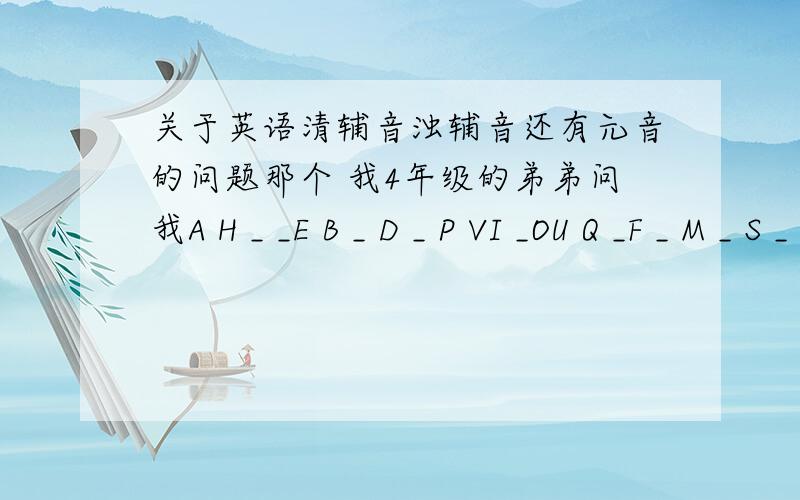 关于英语清辅音浊辅音还有元音的问题那个 我4年级的弟弟问我A H _ _E B _ D _ P VI _OU Q _F _ M _ S _